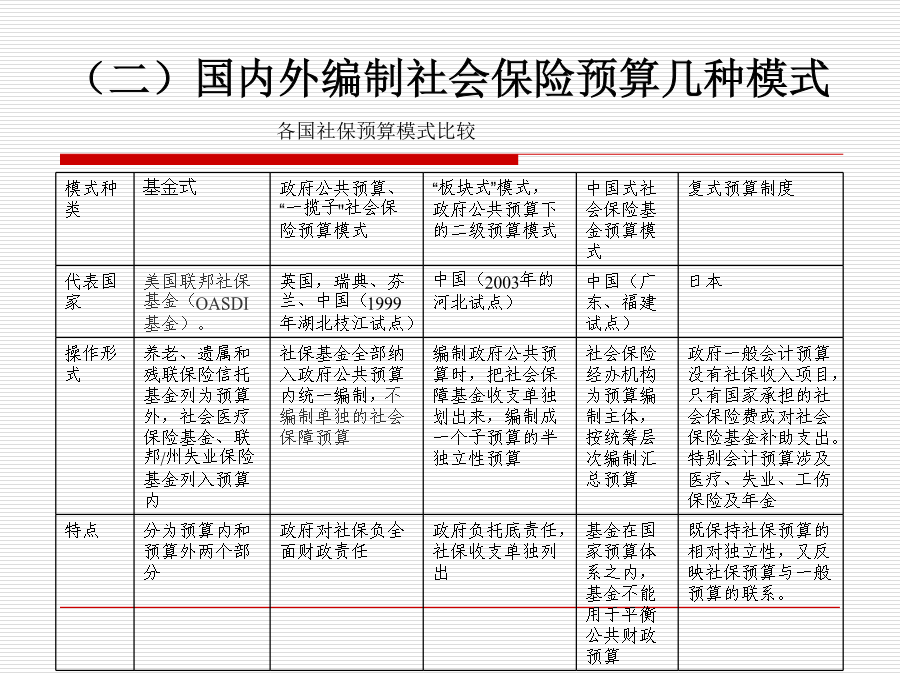 （二）国内外编制社会保险预算几种模式

各国社保预算模式比较

| 模式种类 | 基金式 | 政府公共预算、“一揽子”社会保险预算模式 | “板块式”模式，政府公共预算下的二级预算模式 | 中国式社会保险基金预算模式 | 复式预算制度 |
|---|---|---|---|---|---|
| 代表国家 | 美国联邦社保基金（OASDI基金）。 | 英国，瑞典、芬兰、中国（1999年湖北枝江试点） | 中国（2003年的河北试点） | 中国（广东、福建试点） | 日本 |
| 操作形式 | 养老、遗属和残联保险信托基金列为预算外，社会医疗保险基金、联邦/州失业保险基金列入预算内 | 社保基金全部纳入政府公共预算内统一编制，不编制单独的社会保障预算 | 编制政府公共预算时，把社会保障基金收支单独划出来，编制成一个子预算的半独立性预算 | 社会保险经办机构为预算编制主体，按统筹层次编制汇总预算 | 政府一般会计预算没有社保收入项目，只有国家承担的社会保险费或对社会保险基金补助支出。特别会计预算涉及医疗、失业、工伤保险及年金 |
| 特点 | 分为预算内和预算外两个部分 | 政府对社保负全面财政责任 | 政府负托底责任，社保收支单独列出 | 基金在国家预算体系之内，基金不能用于平衡公共财政预算 | 既保持社保预算的相对独立性，又反映社保预算与一般预算的联系。 |